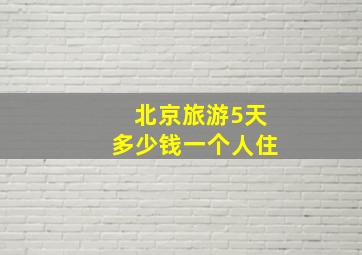 北京旅游5天
多少钱一个人住